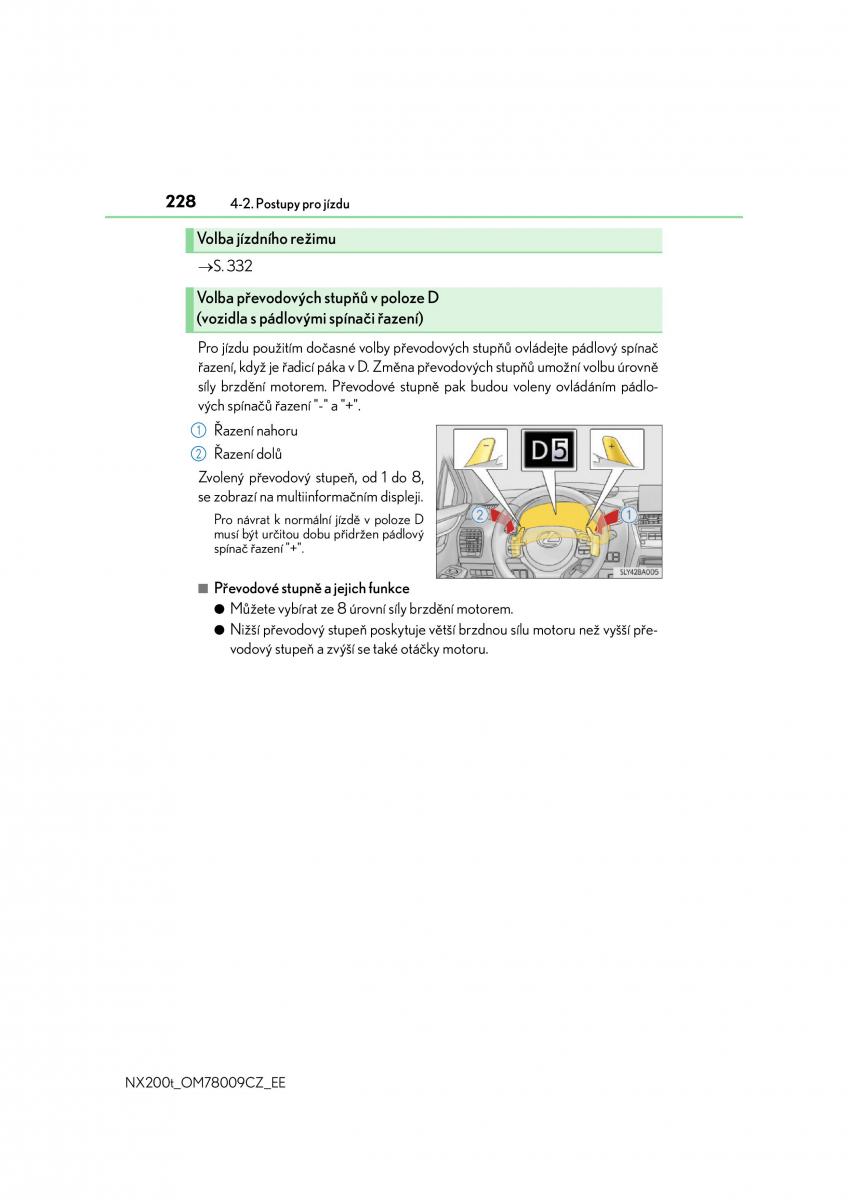 228 4-2. Postupy pro jízdu

Volba jízdního režimu

→S. 332

Volba převodových stupňů v poloze D (vozidla s pádlovými spínači řazení)

Pro jízdu použitím dočasné volby převodových stupňů ovládejte pádlový spínač řazení, když je řadicí páka v D. Změna převodových stupňů umožní volbu úrovně síly brzdění motorem. Převodové stupně pak budou voleny ovládáním pádlových spínačů řazení "-" a "+".

1 Řazení nahoru

2 Řazení dolů

Zvolený převodový stupeň, od 1 do 8, se zobrazí na multiinformačním displeji.

Pro návrat k normální jízdě v poloze D musí být určitou dobu přidržen pádlový spínač řazení "+".

D5

2

1

SLY42BA005

■ Převodové stupně a jejich funkce

● Můžete vybírat ze 8 úrovní síly brzdění motorem.

● Nižší převodový stupeň poskytuje větší brzdnou sílu motoru než vyšší převodový stupeň a zvýší se také otáčky motoru.

NX200t_OM78009CZ_EE